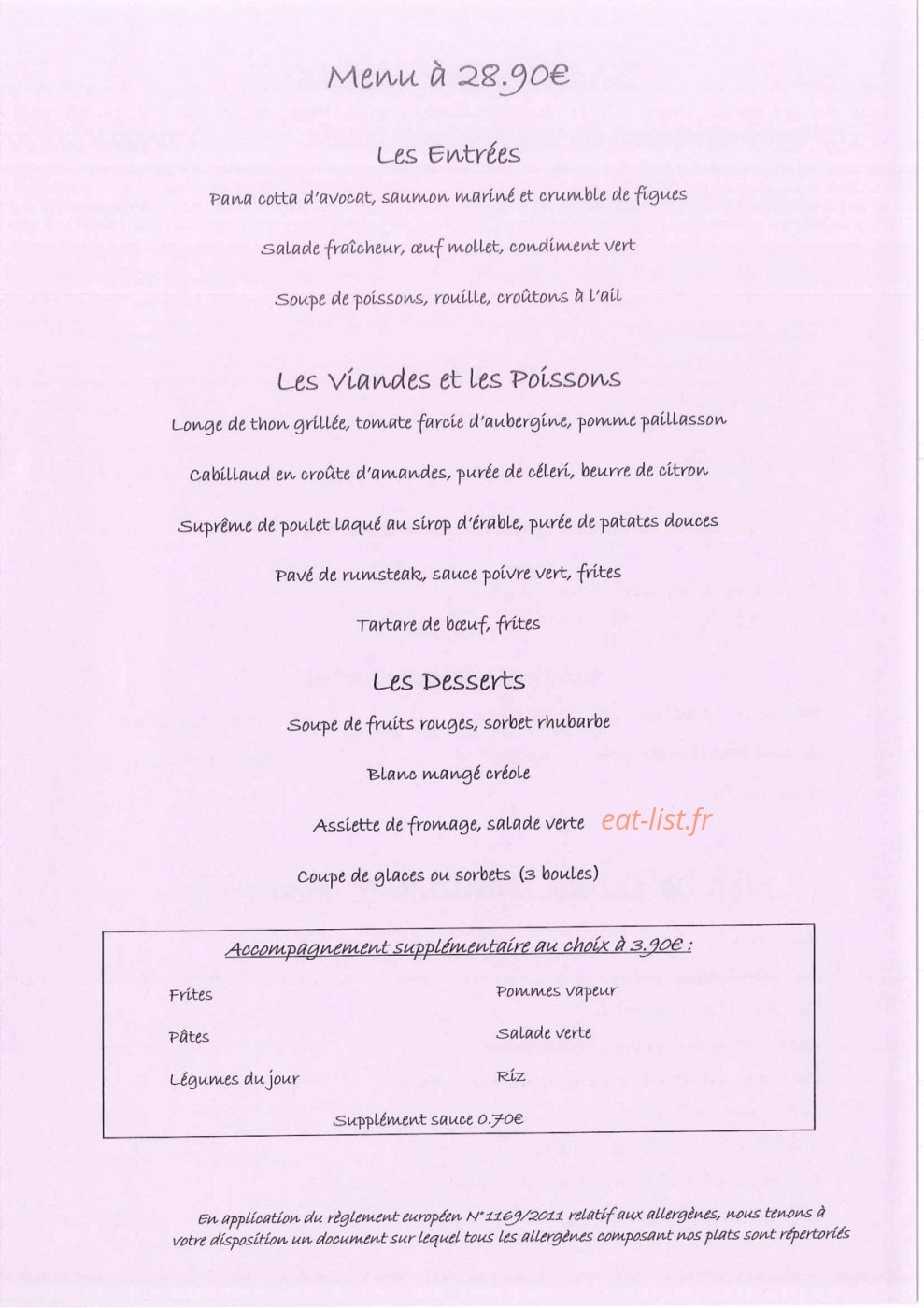 Menu à 28.90€

Les Entrées

Pana cotta d'avocat, saumon mariné et crumble de figues

Salade fraîcheur, œuf mollet, condiment vert

Soupe de poissons, rouille, croûtons à l'ail

Les Viandes et les Poissons

Longe de thon grillée, tomate farcie d'aubergine, pomme paillasson

Cabillaud en croûte d'amandes, purée de céleri, beurre de citron

Suprême de poulet laqué au sirop d'érable, purée de patates douces

Pavé de rumsteak, sauce poivre vert, frites

Tartare de bœuf, frites

Les Desserts

Soupe de fruits rouges, sorbet rhubarbe

Blanc mangé créole

Assiette de fromage, salade verte

Coupe de glaces ou sorbets (3 boules)

Accompagnement supplémentaire au choix à 3.90€ :

Frites

Pâtes

Légumes du jour

Pommes vapeur

Salade verte

Riz

Supplément sauce 0.70€

En application du règlement européen N°1169/2011 relatif aux allergènes, nous tenons à votre disposition un document sur lequel tous les allergènes composant nos plats sont répertoriés

eat-list.fr